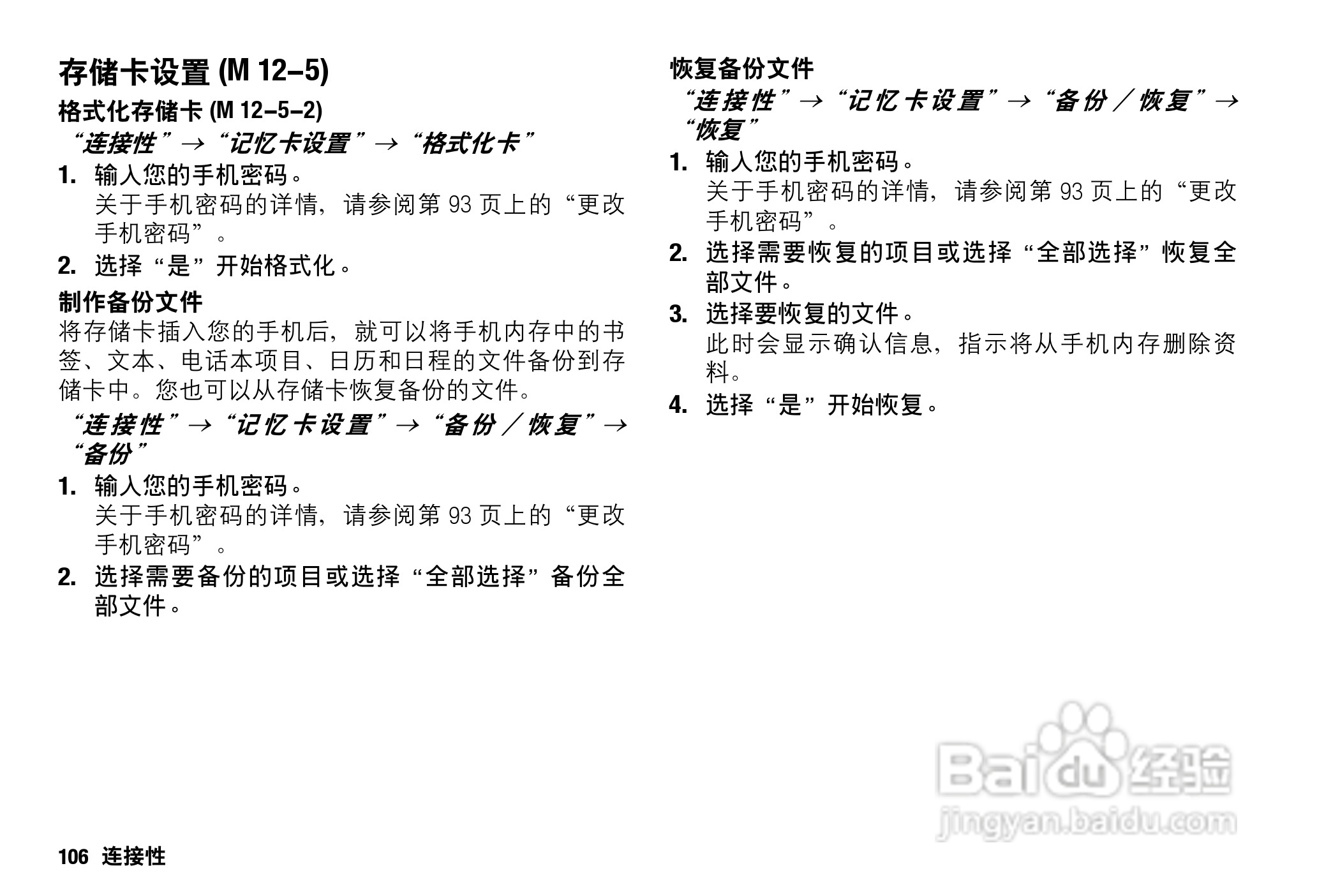 存储卡设置 (M 12–5)

格式化存储卡 (M 12–5–2)

“连接性”→“记忆卡设置”→“格式化卡”

1. 输入您的手机密码。
关于手机密码的详情，请参阅第93页上的“更改手机密码”。

2. 选择“是”开始格式化。

制作备份文件

将存储卡插入您的手机后，就可以将手机内存中的书签、文本、电话本项目、日历和日程的文件备份到存储卡中。您也可以从存储卡恢复备份的文件。

“连接性”→“记忆卡设置”→“备份／恢复”→“备份”

1. 输入您的手机密码。
关于手机密码的详情，请参阅第93页上的“更改手机密码”。

2. 选择需要备份的项目或选择“全部选择”备份全部文件。

恢复备份文件

“连接性”→“记忆卡设置”→“备份／恢复”→“恢复”

1. 输入您的手机密码。
关于手机密码的详情，请参阅第93页上的“更改手机密码”。

2. 选择需要恢复的项目或选择“全部选择”恢复全部文件。

3. 选择要恢复的文件。
此时会显示确认信息，指示将从手机内存删除资料。

4. 选择“是”开始恢复。

106 连接性

Baidu经验
jingyan.baidu.com